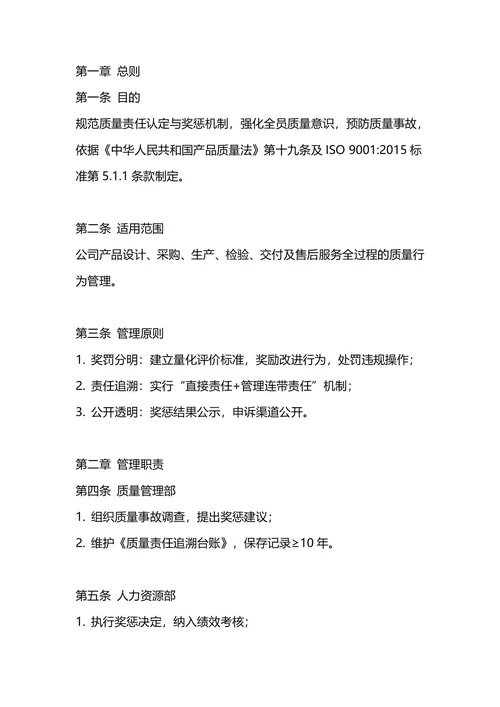 第一章 总则

第一条 目的

规范质量责任认定与奖惩机制，强化全员质量意识，预防质量事故，依据《中华人民共和国产品质量法》第十九条及 ISO 9001:2015 标准第 5.1.1 条款制定。

第二条 适用范围

公司产品设计、采购、生产、检验、交付及售后服务全过程的质量行为管理。

第三条 管理原则

1. 奖罚分明：建立量化评价标准，奖励改进行为，处罚违规操作；

2. 责任追溯：实行“直接责任+管理连带责任”机制；

3. 公开透明：奖惩结果公示，申诉渠道公开。

第二章 管理职责

第四条 质量管理部

1. 组织质量事故调查，提出奖惩建议；

2. 维护《质量责任追溯台账》，保存记录≥10 年。

第五条 人力资源部

1. 执行奖惩决定，纳入绩效考核；